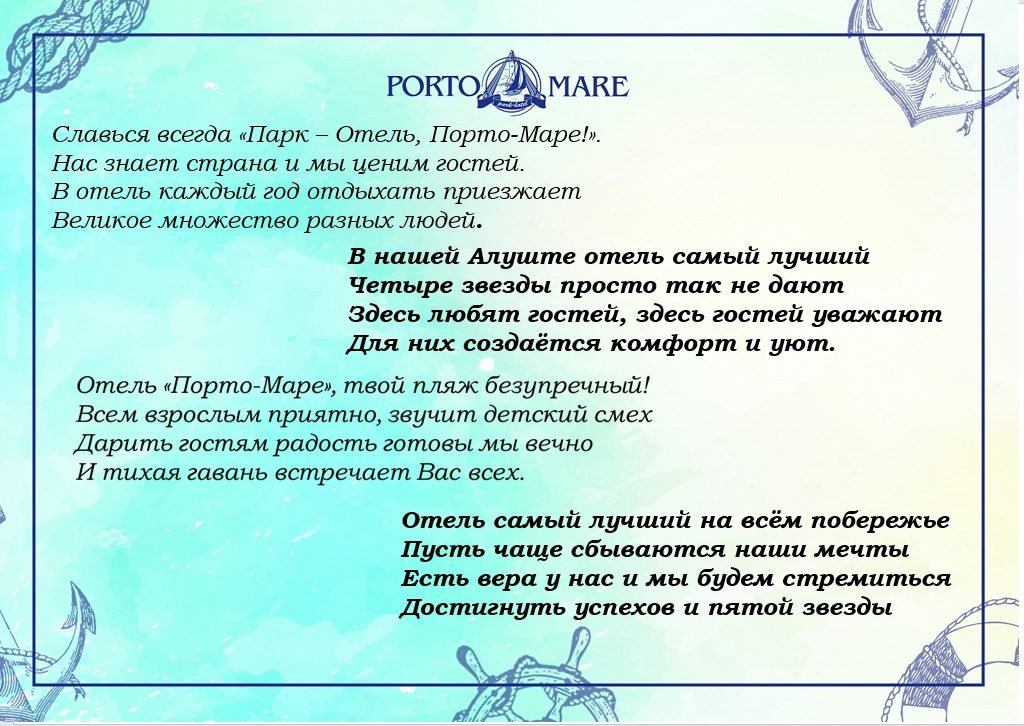 PORTO MARE
park-hotel

Славься всегда «Парк – Отель, Порто-Маре!».
Нас знает страна и мы ценим гостей.
В отель каждый год отдыхать приезжает
Великое множество разных людей.

В нашей Алуште отель самый лучший
Четыре звезды просто так не дают
Здесь любят гостей, здесь гостей уважают
Для них создаётся комфорт и уют.

Отель «Порто-Маре», твой пляж безупречный!
Всем взрослым приятно, звучит детский смех
Дарить гостям радость готовы мы вечно
И тихая гавань встречает Вас всех.

Отель самый лучший на всём побережье
Пусть чаще сбываются наши мечты
Есть вера у нас и мы будем стремиться
Достигнуть успехов и пятой звезды